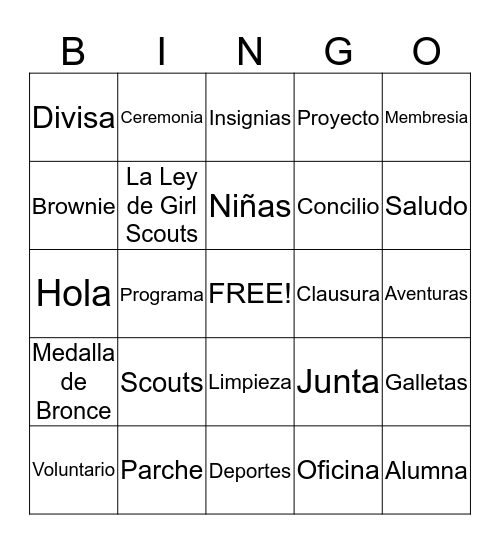 | B | I | N | G | O |
|---|---|---|---|---|
| Divisa | Ceremonia | Insignias | Proyecto | Membresia |
| Brownie | La Ley de Girl Scouts | Niñas | Concilio | Saludo |
| Hola | Programa | FREE! | Clausura | Aventuras |
| Medalla de Bronce | Scouts | Limpieza | Junta | Galletas |
| Voluntario | Parche | Deportes | Oficina | Alumna |